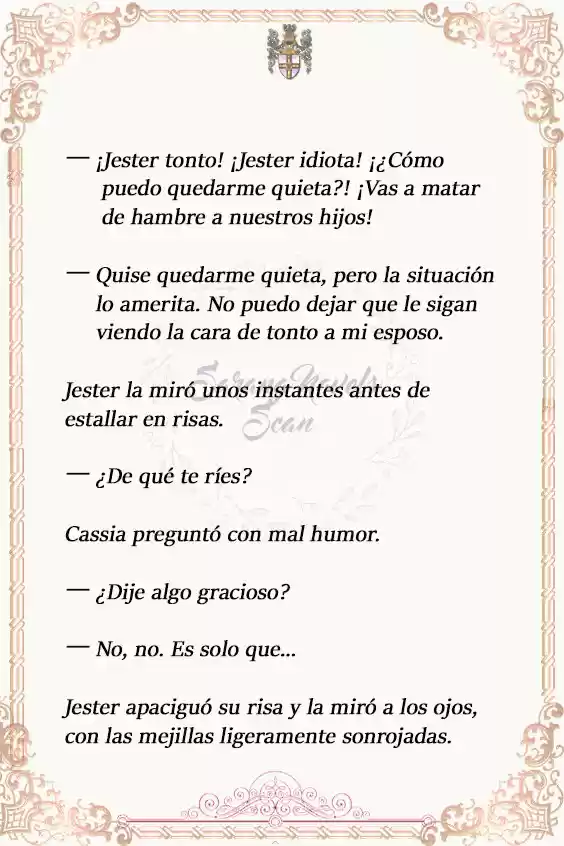 — ¡Jester tonto! ¡Jester idiota! ¡¿Cómo puedo quedarme quieta?! ¡Vas a matar de hambre a nuestros hijos!

— Quise quedarme quieta, pero la situación lo amerita. No puedo dejar que le sigan viendo la cara de tonto a mi esposo.

Serene Novels Scan

Jester la miró unos instantes antes de estallar en risas.

— ¿De qué te ríes?

Cassia preguntó con mal humor.

— ¿Dije algo gracioso?

— No, no. Es solo que...

Jester apaciguó su risa y la miró a los ojos, con las mejillas ligeramente sonrojadas.